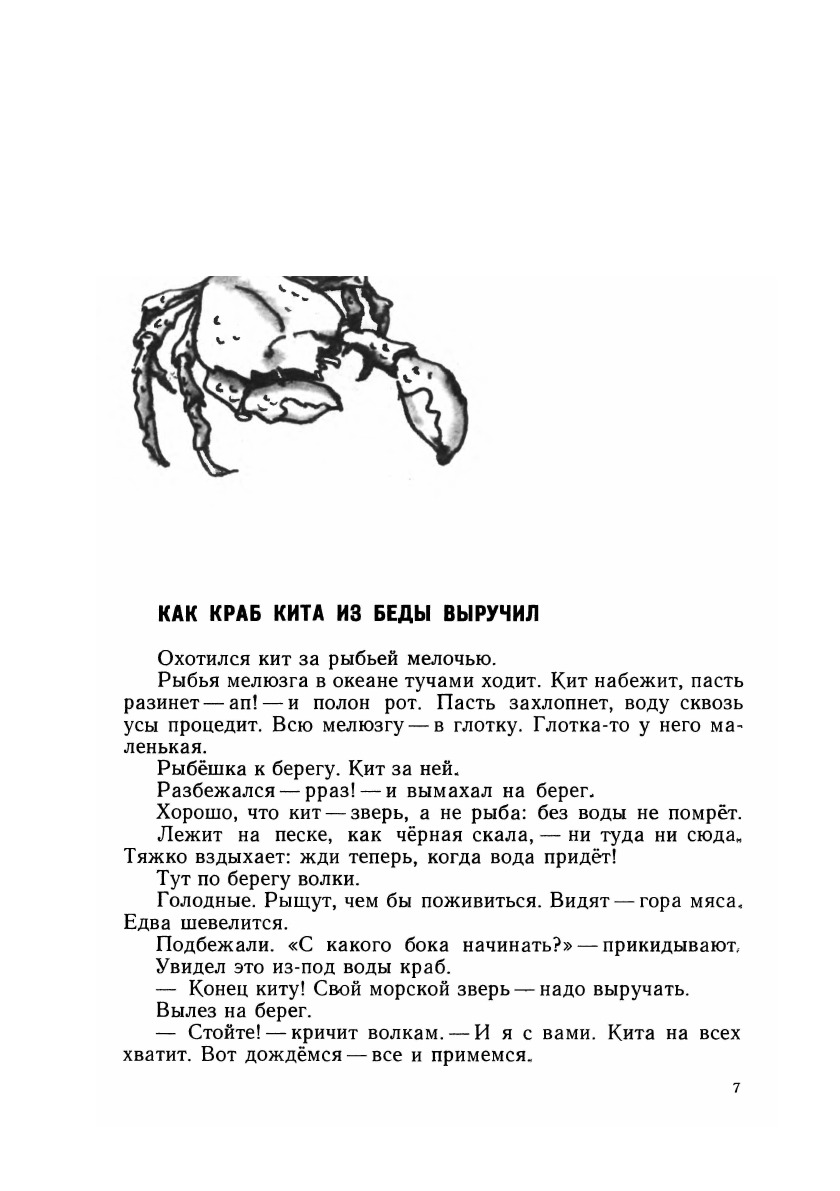 КАК КРАБ КИТА ИЗ БЕДЫ ВЫРУЧИЛ

Охотился кит за рыбьей мелочью.

Рыбья мелюзга в океане тучами ходит. Кит набежит, пасть разинет — ап! — и полон рот. Пасть захлопнет, воду сквозь усы процедит. Всю мелюзгу — в глотку. Глотка-то у него маленькая.

Рыбёшка к берегу. Кит за ней.

Разбежался — рраз! — и вымахал на берег.

Хорошо, что кит — зверь, а не рыба: без воды не помрёт.

Лежит на песке, как чёрная скала, — ни туда ни сюда. Тяжко вздыхает: жди теперь, когда вода придёт!

Тут по берегу волки.

Голодные. Рыщут, чем бы поживиться. Видят — гора мяса. Едва шевелится.

Подбежали. «С какого бока начинать?» — прикидывают.

Увидел это из-под воды краб.

— Конец киту! Свой морской зверь — надо выручать.

Вылез на берег.

— Стойте! — кричит волкам. — И я с вами. Кита на всех хватит. Вот дождёмся — все и примемся.

7